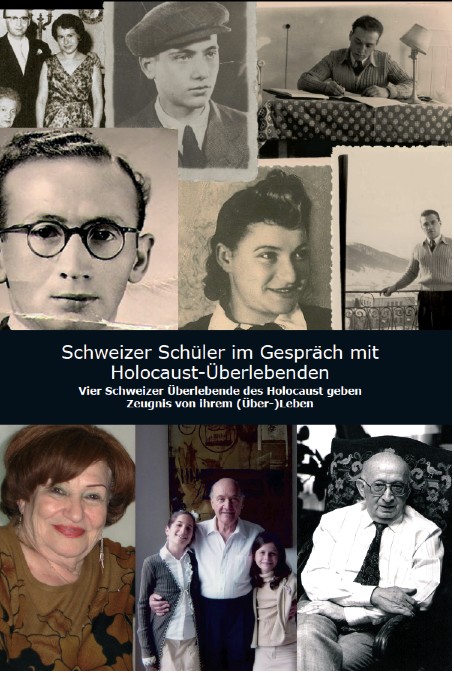 Schweizer Schüler im Gespräch mit Holocaust-Überlebenden

Vier Schweizer Überlebende des Holocaust geben Zeugnis von ihrem (Über-)Leben